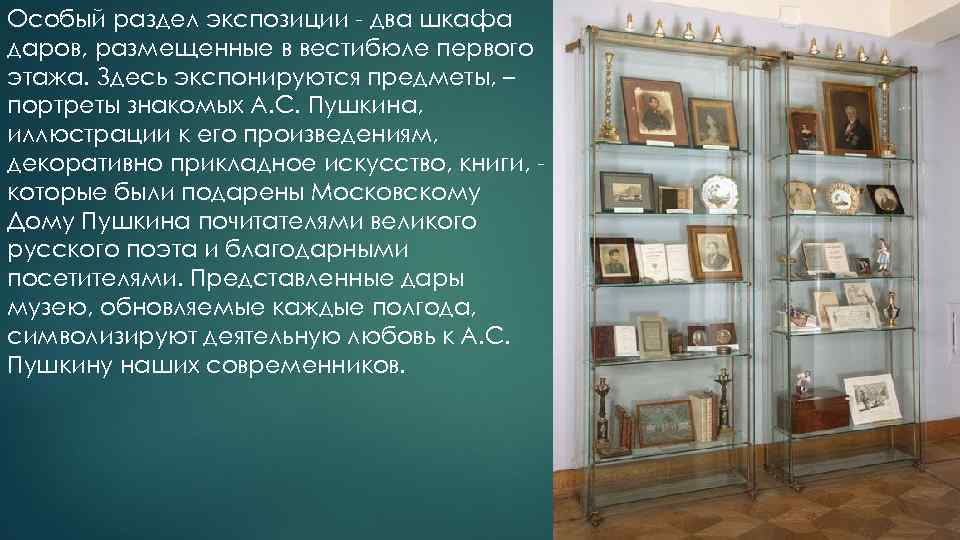 Особый раздел экспозиции - два шкафа даров, размещенные в вестибюле первого этажа. Здесь экспонируются предметы, – портреты знакомых А.С. Пушкина, иллюстрации к его произведениям, декоративно прикладное искусство, книги, - которые были подарены Московскому Дому Пушкина почитателями великого русского поэта и благодарными посетителями. Представленные дары музею, обновляемые каждые полгода, символизируют деятельную любовь к А.С. Пушкину наших современников.